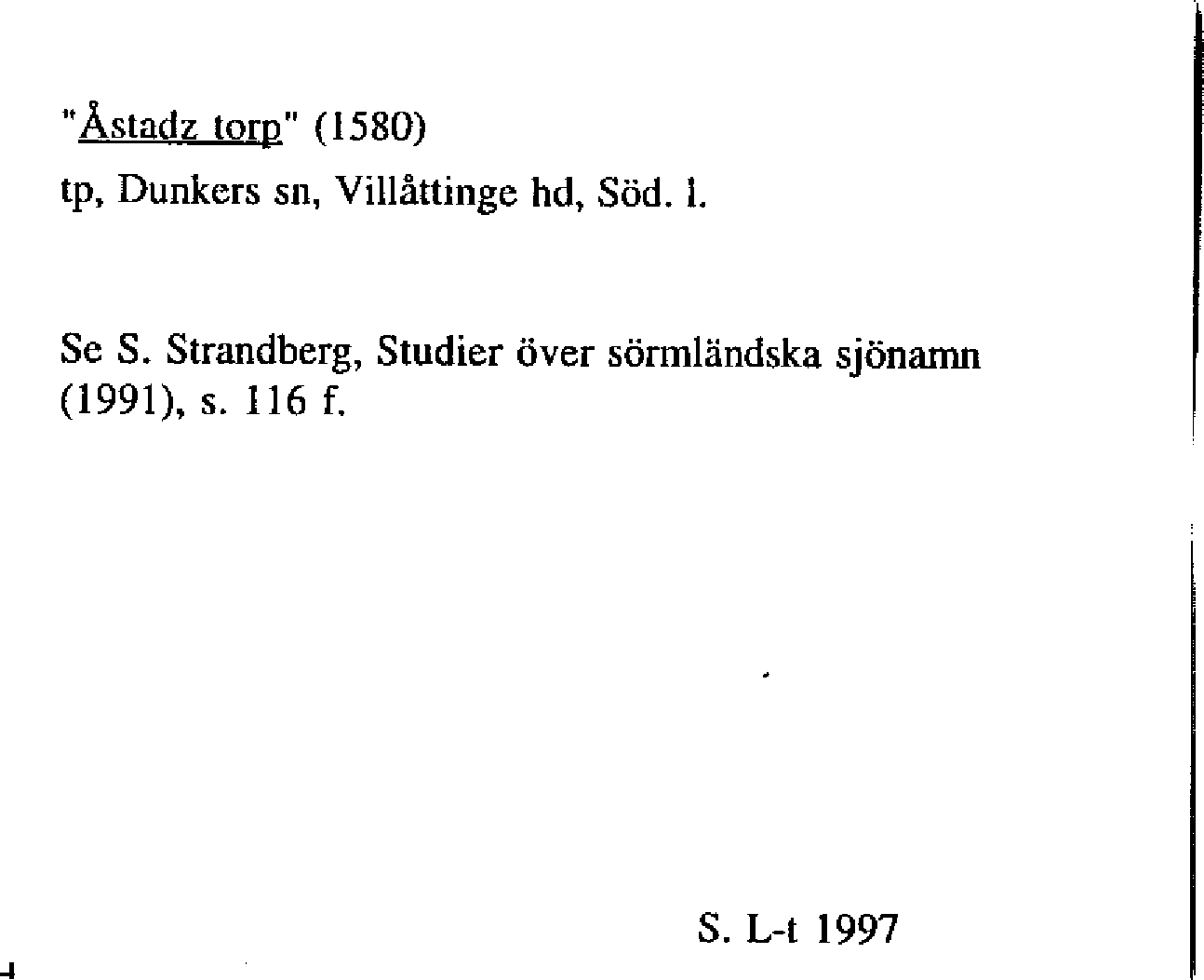 "Åstadz torp" (1580)

tp, Dunkers sn, Villåttinge hd, Söd. l.

Se S. Strandberg, Studier över sörmländska sjönamn (1991), s. 116 f.

S. L-t 1997